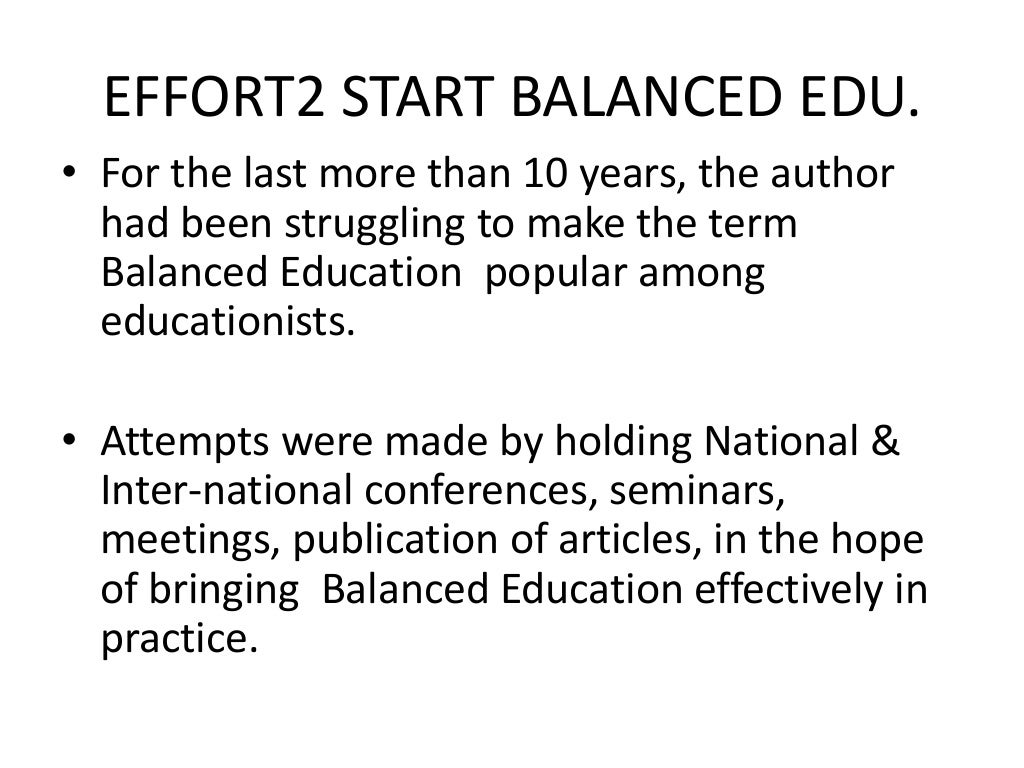 EFFORT2 START BALANCED EDU.

• For the last more than 10 years, the author had been struggling to make the term Balanced Education popular among educationists.

• Attempts were made by holding National & Inter-national conferences, seminars, meetings, publication of articles, in the hope of bringing Balanced Education effectively in practice.